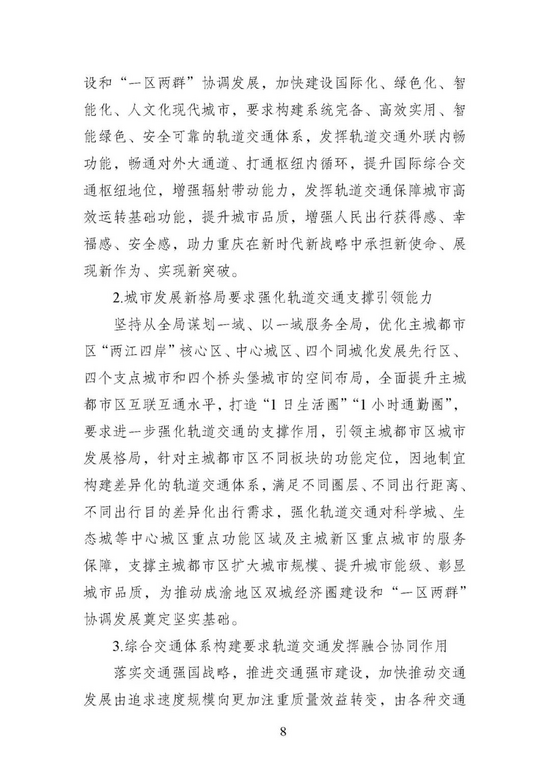 设和“一区两群”协调发展，加快建设国际化、绿色化、智能化、人文化现代城市，要求构建系统完备、高效实用、智能绿色、安全可靠的轨道交通体系，发挥轨道交通外联内畅功能，畅通对外大通道、打通枢纽内循环，提升国际综合交通枢纽地位，增强辐射带动能力，发挥轨道交通保障城市高效运转基础功能，提升城市品质，增强人民出行获得感、幸福感、安全感，助力重庆在新时代新战略中承担新使命、展现新作为、实现新突破。

2.城市发展新格局要求强化轨道交通支撑引领能力

坚持从全局谋划一域、以一域服务全局，优化主城都市区“两江四岸”核心区、中心城区、四个同城化发展先行区、四个支点城市和四个桥头堡城市的空间布局，全面提升主城都市区互联互通水平，打造“1日生活圈”“1小时通勤圈”，要求进一步强化轨道交通的支撑作用，引领主城都市区城市发展格局，针对主城都市区不同板块的功能定位，因地制宜构建差异化的轨道交通体系，满足不同圈层、不同出行距离、不同出行目的差异化出行需求，强化轨道交通对科学城、生态城等中心城区重点功能区域及主城新区重点城市的服务保障，支撑主城都市区扩大城市规模、提升城市能级、彰显城市品质，为推动成渝地区双城经济圈建设和“一区两群”协调发展奠定坚实基础。

3.综合交通体系构建要求轨道交通发挥融合协同作用

落实交通强国战略，推进交通强市建设，加快推动交通发展由追求速度规模向更加注重质量效益转变，由各种交通

8